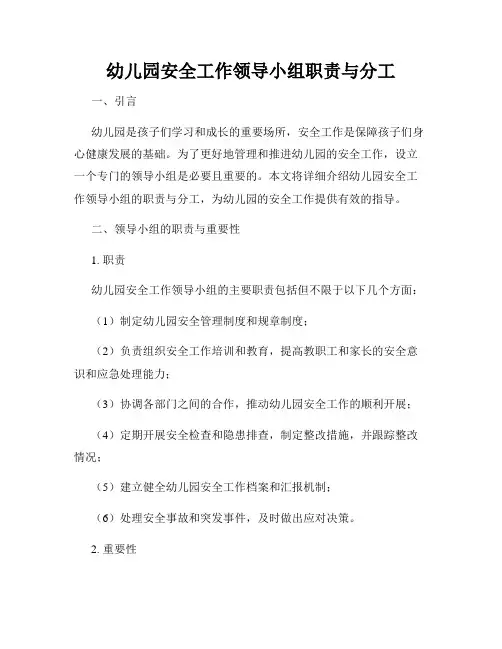 幼儿园安全工作领导小组职责与分工

一、引言

幼儿园是孩子们学习和成长的重要场所，安全工作是保障孩子们身心健康发展的基础。为了更好地管理和推进幼儿园的安全工作，设立一个专门的领导小组是必要且重要的。本文将详细介绍幼儿园安全工作领导小组的职责与分工，为幼儿园的安全工作提供有效的指导。

二、领导小组的职责与重要性

1. 职责

幼儿园安全工作领导小组的主要职责包括但不限于以下几个方面：

（1）制定幼儿园安全管理制度和规章制度；

（2）负责组织安全工作培训和教育，提高教职工和家长的安全意识和应急处理能力；

（3）协调各部门之间的合作，推动幼儿园安全工作的顺利开展；

（4）定期开展安全检查和隐患排查，制定整改措施，并跟踪整改情况；

（5）建立健全幼儿园安全工作档案和汇报机制；

（6）处理安全事故和突发事件，及时做出应对决策。

2. 重要性